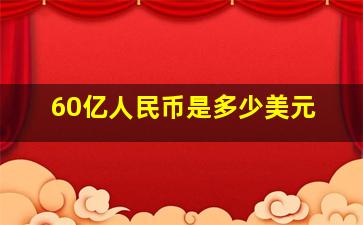 60亿人民币是多少美元